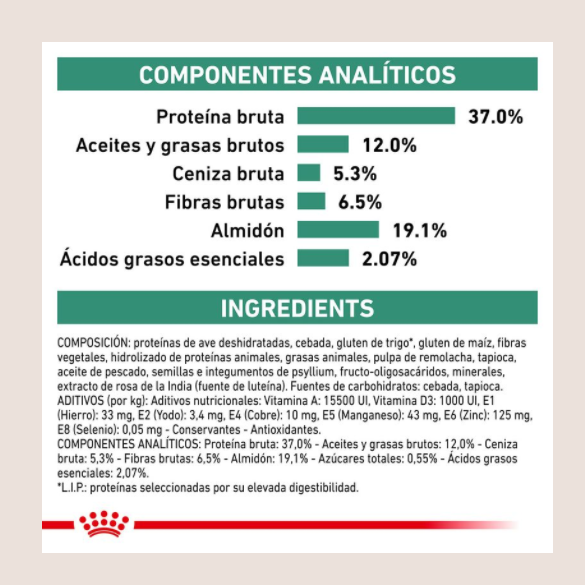 COMPONENTES ANALÍTICOS

Proteína bruta 37.0%
Aceites y grasas brutos 12.0%
Ceniza bruta 5.3%
Fibras brutas 6.5%
Almidón 19.1%
Ácidos grasos esenciales 2.07%

INGREDIENTS

COMPOSICIÓN: proteínas de ave deshidratadas, cebada, gluten de trigo*, gluten de maíz, fibras vegetales, hidrolizado de proteínas animales, grasas animales, pulpa de remolacha, tapioca, aceite de pescado, semillas e integumentos de psyllium, fructo-oligosacáridos, minerales, extracto de rosa de la India (fuente de luteína). Fuentes de carbohidratos: cebada, tapioca. ADITIVOS (por kg): Aditivos nutricionales: Vitamina A: 15500 UI, Vitamina D3: 1000 UI, E1 (Hierro): 33 mg, E2 (Yodo): 3,4 mg, E4 (Cobre): 10 mg, E5 (Manganeso): 43 mg, E6 (Zinc): 125 mg, E8 (Selenio): 0,05 mg - Conservantes - Antioxidantes.
COMPONENTES ANALÍTICOS: Proteína bruta: 37,0% - Aceites y grasas brutos: 12,0% - Ceniza bruta: 5,3% - Fibras brutas: 6,5% - Almidón: 19,1% - Azúcares totales: 0,55% - Ácidos grasos esenciales: 2,07%.
*L.I.P.: proteínas seleccionadas por su elevada digestibilidad.